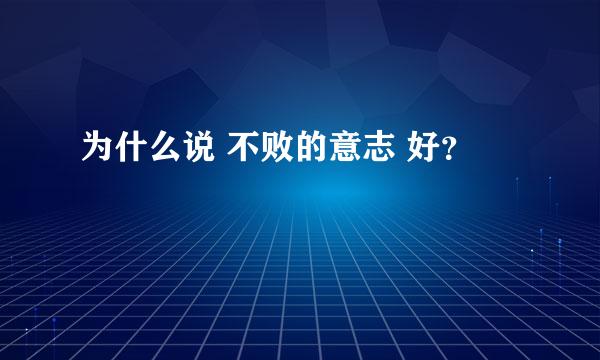 为什么说 不败的意志 好？